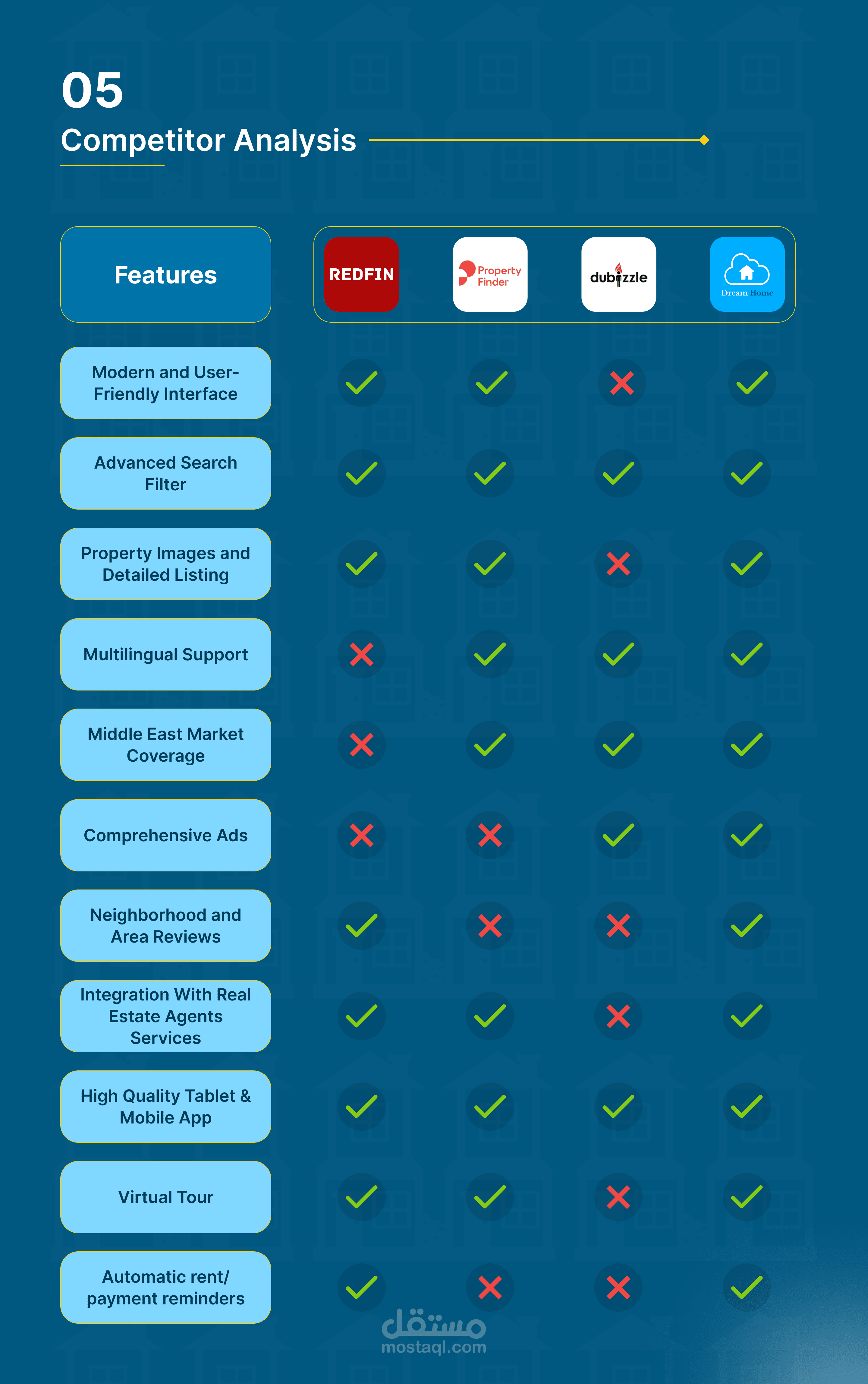 05
Competitor Analysis

| Features | REDFIN | Property Finder | dubizzle | Dream Home |
|---|---|---|---|---|
| Modern and User-Friendly Interface | ✓ | ✓ | ✗ | ✓ |
| Advanced Search Filter | ✓ | ✓ | ✓ | ✓ |
| Property Images and Detailed Listing | ✓ | ✓ | ✗ | ✓ |
| Multilingual Support | ✗ | ✓ | ✓ | ✓ |
| Middle East Market Coverage | ✗ | ✓ | ✓ | ✓ |
| Comprehensive Ads | ✗ | ✗ | ✓ | ✓ |
| Neighborhood and Area Reviews | ✓ | ✗ | ✗ | ✓ |
| Integration With Real Estate Agents Services | ✓ | ✓ | ✗ | ✓ |
| High Quality Tablet & Mobile App | ✓ | ✓ | ✓ | ✓ |
| Virtual Tour | ✓ | ✓ | ✗ | ✓ |
| Automatic rent/ payment reminders | ✓ | ✗ | ✗ | ✓ |

مستقل
mostaql.com